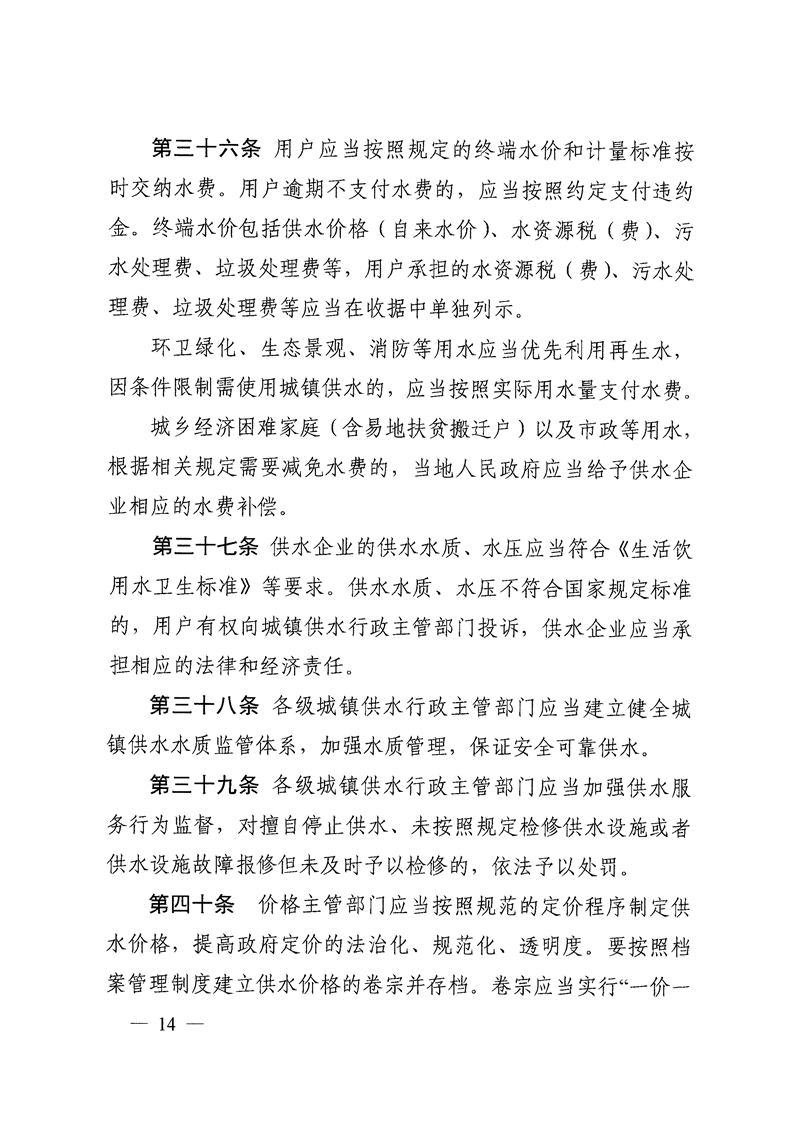 第三十六条 用户应当按照规定的终端水价和计量标准按时交纳水费。用户逾期不支付水费的，应当按照约定支付违约金。终端水价包括供水价格（自来水价）、水资源税（费）、污水处理费、垃圾处理费等，用户承担的水资源税（费）、污水处理费、垃圾处理费等应当在收据中单独列示。

环卫绿化、生态景观、消防等用水应当优先利用再生水，因条件限制需使用城镇供水的，应当按照实际用水量支付水费。

城乡经济困难家庭（含易地扶贫搬迁户）以及市政等用水，根据相关规定需要减免水费的，当地人民政府应当给予供水企业相应的水费补偿。

第三十七条 供水企业的供水水质、水压应当符合《生活饮用水卫生标准》等要求。供水水质、水压不符合国家规定标准的，用户有权向城镇供水行政主管部门投诉，供水企业应当承担相应的法律和经济责任。

第三十八条 各级城镇供水行政主管部门应当建立健全城镇供水水质监管体系，加强水质管理，保证安全可靠供水。

第三十九条 各级城镇供水行政主管部门应当加强供水服务行为监督，对擅自停止供水、未按照规定检修供水设施或者供水设施故障报修但未及时予以检修的，依法予以处罚。

第四十条 价格主管部门应当按照规范的定价程序制定供水价格，提高政府定价的法治化、规范化、透明度。要按照档案管理制度建立供水价格的卷宗并存档。卷宗应当实行“一价一

— 14 —